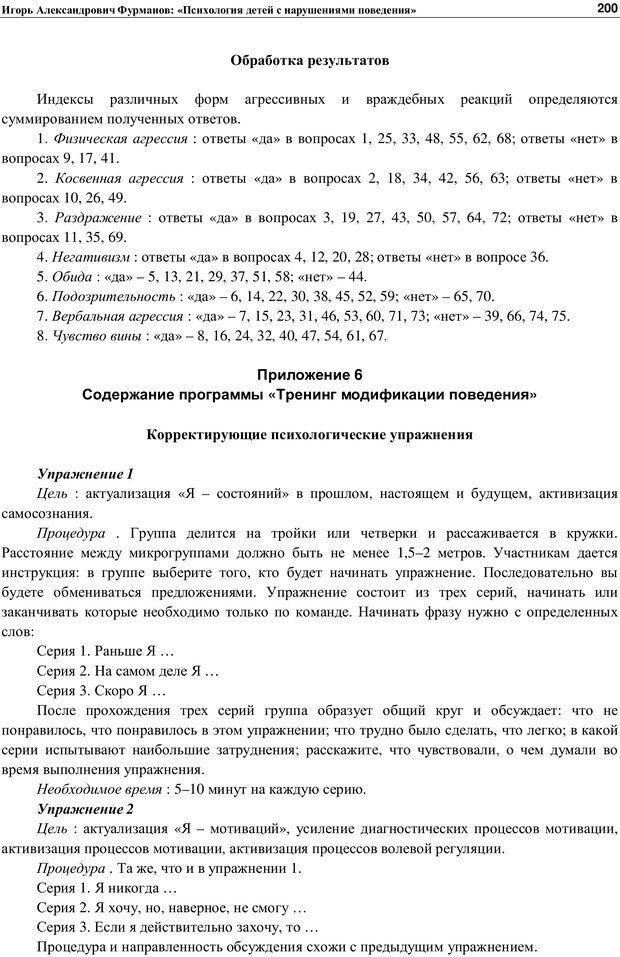 Игорь Александрович Фурманов: «Психология детей с нарушениями поведения»

200

Обработка результатов

Индексы различных форм агрессивных и враждебных реакций определяются суммированием полученных ответов.

1. Физическая агрессия : ответы «да» в вопросах 1, 25, 33, 48, 55, 62, 68; ответы «нет» в вопросах 9, 17, 41.

2. Косвенная агрессия : ответы «да» в вопросах 2, 18, 34, 42, 56, 63; ответы «нет» в вопросах 10, 26, 49.

3. Раздражение : ответы «да» в вопросах 3, 19, 27, 43, 50, 57, 64, 72; ответы «нет» в вопросах 11, 35, 69.

4. Негативизм : ответы «да» в вопросах 4, 12, 20, 28; ответы «нет» в вопросе 36.

5. Обида : «да» – 5, 13, 21, 29, 37, 51, 58; «нет» – 44.

6. Подозрительность : «да» – 6, 14, 22, 30, 38, 45, 52, 59; «нет» – 65, 70.

7. Вербальная агрессия : «да» – 7, 15, 23, 31, 46, 53, 60, 71, 73; «нет» – 39, 66, 74, 75.

8. Чувство вины : «да» – 8, 16, 24, 32, 40, 47, 54, 61, 67.

Приложение 6
Содержание программы «Тренинг модификации поведения»

Корректирующие психологические упражнения

Упражнение 1

Цель : актуализация «Я – состояний» в прошлом, настоящем и будущем, активизация самосознания.

Процедура . Группа делится на тройки или четверки и рассаживается в кружки. Расстояние между микрогруппами должно быть не менее 1,5–2 метров. Участникам дается инструкция: в группе выберите того, кто будет начинать упражнение. Последовательно вы будете обмениваться предложениями. Упражнение состоит из трех серий, начинать или заканчивать которые необходимо только по команде. Начинать фразу нужно с определенных слов:

Серия 1. Раньше Я …

Серия 2. На самом деле Я …

Серия 3. Скоро Я …

После прохождения трех серий группа образует общий круг и обсуждает: что не понравилось, что понравилось в этом упражнении; что трудно было сделать, что легко; в какой серии испытывают наибольшие затруднения; расскажите, что чувствовали, о чем думали во время выполнения упражнения.

Необходимое время : 5–10 минут на каждую серию.

Упражнение 2

Цель : актуализация «Я – мотиваций», усиление диагностических процессов мотивации, активизация процессов мотивации, активизация процессов волевой регуляции.

Процедура . Та же, что и в упражнении 1.

Серия 1. Я никогда …

Серия 2. Я хочу, но, наверное, не смогу …

Серия 3. Если я действительно захочу, то …

Процедура и направленность обсуждения схожи с предыдущим упражнением.